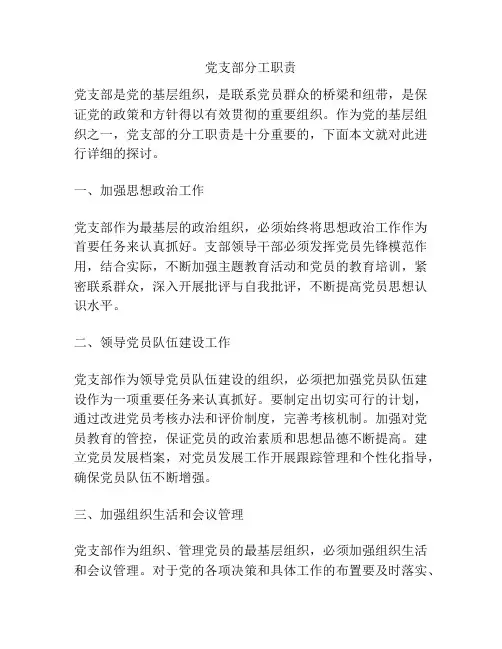 党支部分工职责

党支部是党的基层组织，是联系党员群众的桥梁和纽带，是保证党的政策和方针得以有效贯彻的重要组织。作为党的基层组织之一，党支部的分工职责是十分重要的，下面本文就对此进行详细的探讨。

一、加强思想政治工作

党支部作为最基层的政治组织，必须始终将思想政治工作作为首要任务来认真抓好。支部领导干部必须发挥党员先锋模范作用，结合实际，不断加强主题教育活动和党员的教育培训，紧密联系群众，深入开展批评与自我批评，不断提高党员思想认识水平。

二、领导党员队伍建设工作

党支部作为领导党员队伍建设的组织，必须把加强党员队伍建设作为一项重要任务来认真抓好。要制定出切实可行的计划，通过改进党员考核办法和评价制度，完善考核机制。加强对党员教育的管控，保证党员的政治素质和思想品德不断提高。建立党员发展档案，对党员发展工作开展跟踪管理和个性化指导，确保党员队伍不断增强。

三、加强组织生活和会议管理

党支部作为组织、管理党员的最基层组织，必须加强组织生活和会议管理。对于党的各项决策和具体工作的布置要及时落实、